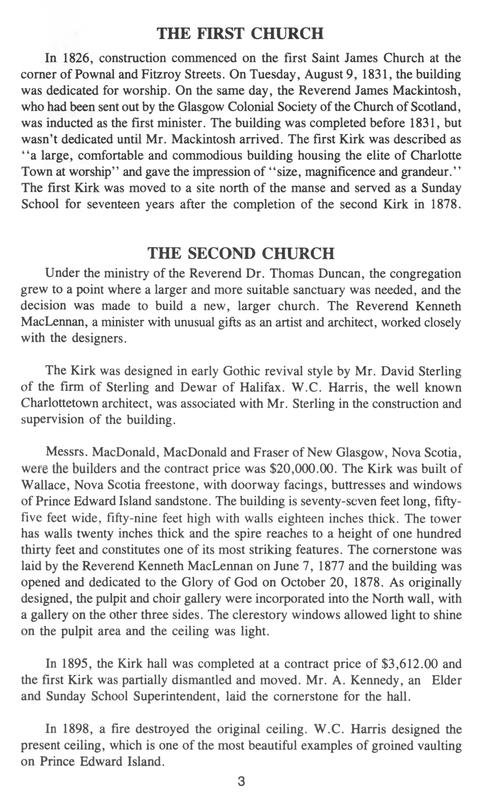 THE FIRST CHURCH

In 1826, construction commenced on the first Saint James Church at the corner of Pownal and Fitzroy Streets. On Tuesday, August 9, 1831, the building was dedicated for worship. On the same day, the Reverend James Mackintosh, who had been sent out by the Glasgow Colonial Society of the Church of Scotland, was inducted as the first minister. The building was completed before 1831, but wasn't dedicated until Mr. Mackintosh arrived. The first Kirk was described as "a large, comfortable and commodious building housing the elite of Charlotte Town at worship" and gave the impression of "size, magnificence and grandeur." The first Kirk was moved to a site north of the manse and served as a Sunday School for seventeen years after the completion of the second Kirk in 1878.

THE SECOND CHURCH

Under the ministry of the Reverend Dr. Thomas Duncan, the congregation grew to a point where a larger and more suitable sanctuary was needed, and the decision was made to build a new, larger church. The Reverend Kenneth MacLennan, a minister with unusual gifts as an artist and architect, worked closely with the designers.

The Kirk was designed in early Gothic revival style by Mr. David Sterling of the firm of Sterling and Dewar of Halifax. W.C. Harris, the well known Charlottetown architect, was associated with Mr. Sterling in the construction and supervision of the building.

Messrs. MacDonald, MacDonald and Fraser of New Glasgow, Nova Scotia, were the builders and the contract price was $20,000.00. The Kirk was built of Wallace, Nova Scotia freestone, with doorway facings, buttresses and windows of Prince Edward Island sandstone. The building is seventy-seven feet long, fifty-five feet wide, fifty-nine feet high with walls eighteen inches thick. The tower has walls twenty inches thick and the spire reaches to a height of one hundred thirty feet and constitutes one of its most striking features. The cornerstone was laid by the Reverend Kenneth MacLennan on June 7, 1877 and the building was opened and dedicated to the Glory of God on October 20, 1878. As originally designed, the pulpit and choir gallery were incorporated into the North wall, with a gallery on the other three sides. The clerestory windows allowed light to shine on the pulpit area and the ceiling was light.

In 1895, the Kirk hall was completed at a contract price of $3,612.00 and the first Kirk was partially dismantled and moved. Mr. A. Kennedy, an Elder and Sunday School Superintendent, laid the cornerstone for the hall.

In 1898, a fire destroyed the original ceiling. W.C. Harris designed the present ceiling, which is one of the most beautiful examples of groined vaulting on Prince Edward Island.

3